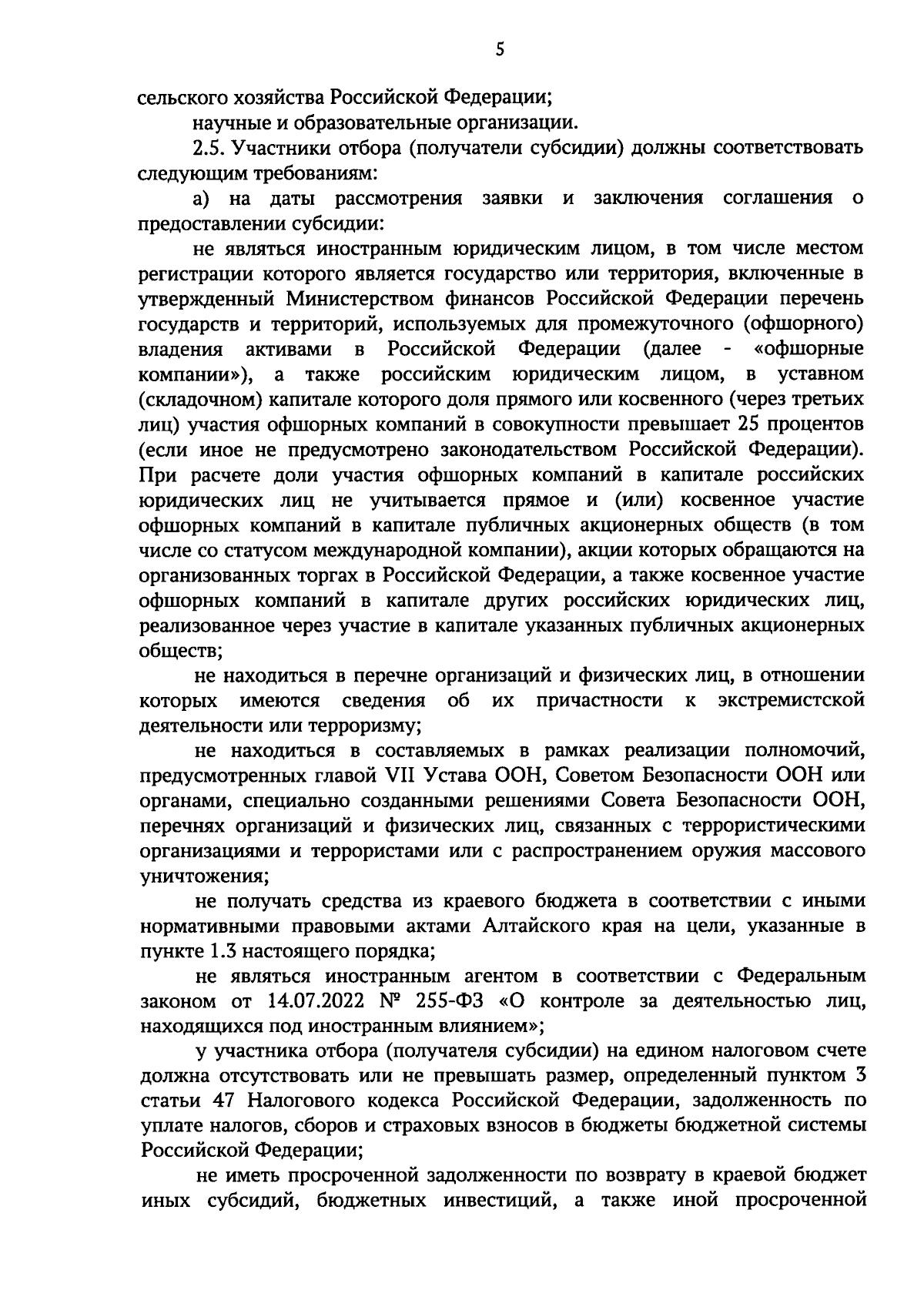 5

сельского хозяйства Российской Федерации;

научные и образовательные организации.

2.5. Участники отбора (получатели субсидии) должны соответствовать следующим требованиям:

а) на даты рассмотрения заявки и заключения соглашения о предоставлении субсидии:

не являться иностранным юридическим лицом, в том числе местом регистрации которого является государство или территория, включенные в утвержденный Министерством финансов Российской Федерации перечень государств и территорий, используемых для промежуточного (офшорного) владения активами в Российской Федерации (далее - «офшорные компании»), а также российским юридическим лицом, в уставном (складочном) капитале которого доля прямого или косвенного (через третьих лиц) участия офшорных компаний в совокупности превышает 25 процентов (если иное не предусмотрено законодательством Российской Федерации). При расчете доли участия офшорных компаний в капитале российских юридических лиц не учитывается прямое и (или) косвенное участие офшорных компаний в капитале публичных акционерных обществ (в том числе со статусом международной компании), акции которых обращаются на организованных торгах в Российской Федерации, а также косвенное участие офшорных компаний в капитале других российских юридических лиц, реализованное через участие в капитале указанных публичных акционерных обществ;

не находиться в перечне организаций и физических лиц, в отношении которых имеются сведения об их причастности к экстремистской деятельности или терроризму;

не находиться в составляемых в рамках реализации полномочий, предусмотренных главой VII Устава ООН, Советом Безопасности ООН или органами, специально созданными решениями Совета Безопасности ООН, перечнях организаций и физических лиц, связанных с террористическими организациями и террористами или с распространением оружия массового уничтожения;

не получать средства из краевого бюджета в соответствии с иными нормативными правовыми актами Алтайского края на цели, указанные в пункте 1.3 настоящего порядка;

не являться иностранным агентом в соответствии с Федеральным законом от 14.07.2022 № 255-ФЗ «О контроле за деятельностью лиц, находящихся под иностранным влиянием»;

у участника отбора (получателя субсидии) на едином налоговом счете должна отсутствовать или не превышать размер, определенный пунктом 3 статьи 47 Налогового кодекса Российской Федерации, задолженность по уплате налогов, сборов и страховых взносов в бюджеты бюджетной системы Российской Федерации;

не иметь просроченной задолженности по возврату в краевой бюджет иных субсидий, бюджетных инвестиций, а также иной просроченной